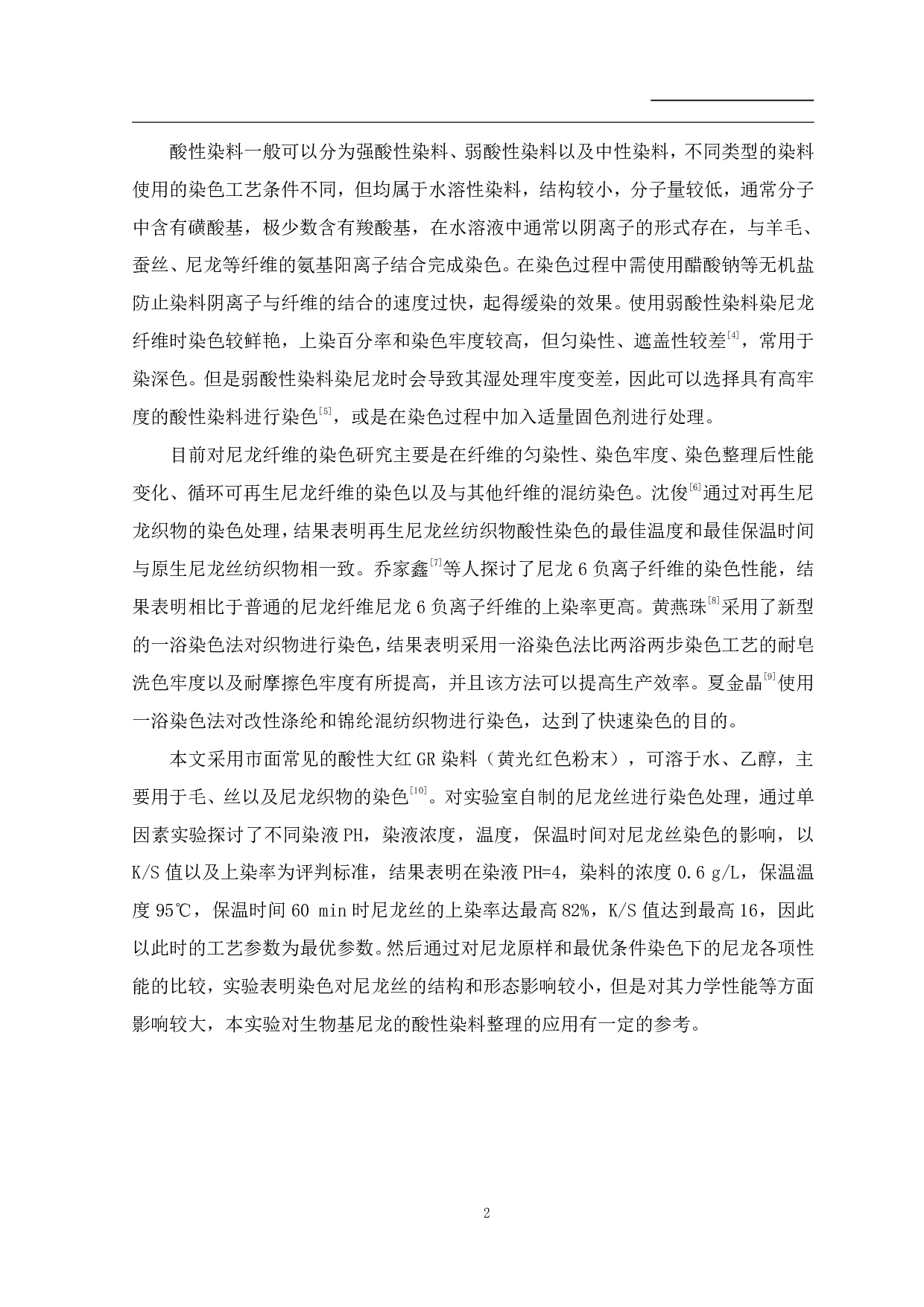 酸性染料一般可以分为强酸性染料、弱酸性染料以及中性染料，不同类型的染料使用的染色工艺条件不同，但均属于水溶性染料，结构较小，分子量较低，通常分子中含有磺酸基，极少数含有羧酸基，在水溶液中通常以阴离子的形式存在，与羊毛、蚕丝、尼龙等纤维的氨基阳离子结合完成染色。在染色过程中需使用醋酸钠等无机盐防止染料阴离子与纤维的结合的速度过快，起得缓染的效果。使用弱酸性染料染尼龙纤维时染色较鲜艳，上染百分率和染色牢度较高，但匀染性、遮盖性较差$^{[4]}$，常用于染深色。但是弱酸性染料染尼龙时会导致其湿处理牢度变差，因此可以选择具有高牢度的酸性染料进行染色$^{[5]}$，或是在染色过程中加入适量固色剂进行处理。

目前对尼龙纤维的染色研究主要是在纤维的匀染性、染色牢度、染色整理后性能变化、循环可再生尼龙纤维的染色以及与其他纤维的混纺染色。沈俊$^{[6]}$通过对再生尼龙织物的染色处理，结果表明再生尼龙丝纺织物酸性染色的最佳温度和最佳保温时间与原生尼龙丝纺织物相一致。乔家鑫$^{[7]}$等人探讨了尼龙 6 负离子纤维的染色性能，结果表明相比于普通的尼龙纤维尼龙 6 负离子纤维的上染率更高。黄燕珠$^{[8]}$采用了新型的一浴染色法对织物进行染色，结果表明采用一浴染色法比两浴两步染色工艺的耐皂洗色牢度以及耐摩擦色牢度有所提高，并且该方法可以提高生产效率。夏金晶$^{[9]}$使用一浴染色法对改性涤纶和锦纶混纺织物进行染色，达到了快速染色的目的。

本文采用市面常见的酸性大红 GR 染料（黄光红色粉末），可溶于水、乙醇，主要用于毛、丝以及尼龙织物的染色$^{[10]}$。对实验室自制的尼龙丝进行染色处理，通过单因素实验探讨了不同染液 PH，染液浓度，温度，保温时间对尼龙丝染色的影响，以 K/S 值以及上染率为评判标准，结果表明在染液 PH=4，染料的浓度 0.6 g/L，保温温度 95℃，保温时间 60 min 时尼龙丝的上染率达最高 82%，K/S 值达到最高 16，因此以此时的工艺参数为最优参数。然后通过对尼龙原样和最优条件染色下的尼龙各项性能的比较，实验表明染色对尼龙丝的结构和形态影响较小，但是对其力学性能等方面影响较大，本实验对生物基尼龙的酸性染料整理的应用有一定的参考。

2